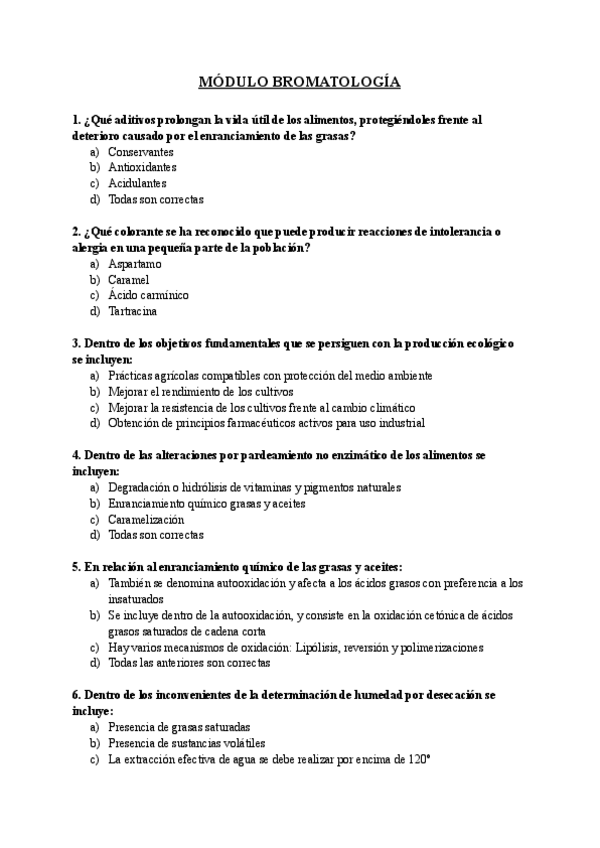 MÓDULO BROMATOLOGÍA

1. ¿Qué aditivos prolongan la vida útil de los alimentos, protegiéndoles frente al deterioro causado por el enranciamiento de las grasas?
a) Conservantes
b) Antioxidantes
c) Acidulantes
d) Todas son correctas

2. ¿Qué colorante se ha reconocido que puede producir reacciones de intolerancia o alergia en una pequeña parte de la población?
a) Aspartamo
b) Caramel
c) Ácido carmínico
d) Tartracina

3. Dentro de los objetivos fundamentales que se persiguen con la producción ecológico se incluyen:
a) Prácticas agrícolas compatibles con protección del medio ambiente
b) Mejorar el rendimiento de los cultivos
c) Mejorar la resistencia de los cultivos frente al cambio climático
d) Obtención de principios farmacéuticos activos para uso industrial

4. Dentro de las alteraciones por pardeamiento no enzimático de los alimentos se incluyen:
a) Degradación o hidrólisis de vitaminas y pigmentos naturales
b) Enranciamiento químico grasas y aceites
c) Caramelización
d) Todas son correctas

5. En relación al enranciamiento químico de las grasas y aceites:
a) También se denomina autooxidación y afecta a los ácidos grasos con preferencia a los insaturados
b) Se incluye dentro de la autooxidación, y consiste en la oxidación cetónica de ácidos grasos saturados de cadena corta
c) Hay varios mecanismos de oxidación: Lipólisis, reversión y polimerizaciones
d) Todas las anteriores son correctas

6. Dentro de los inconvenientes de la determinación de humedad por desecación se incluye:
a) Presencia de grasas saturadas
b) Presencia de sustancias volátiles
c) La extracción efectiva de agua se debe realizar por encima de 120°